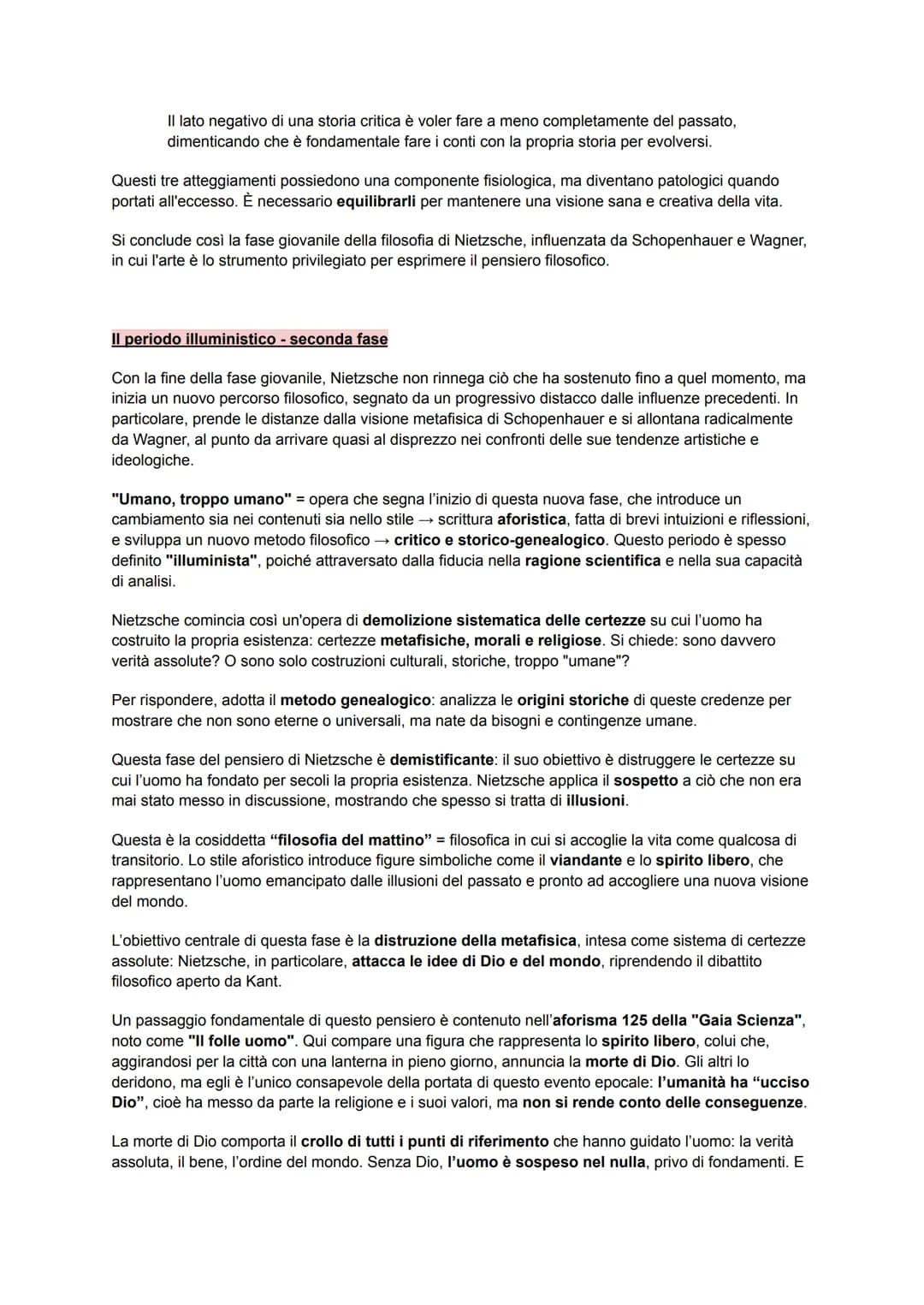 Il lato negativo di una storia critica è voler fare a meno completamente del passato, dimenticando che è fondamentale fare i conti con la propria storia per evolversi.

Questi tre atteggiamenti possiedono una componente fisiologica, ma diventano patologici quando portati all'eccesso. È necessario equilibrarli per mantenere una visione sana e creativa della vita.

Si conclude così la fase giovanile della filosofia di Nietzsche, influenzata da Schopenhauer e Wagner, in cui l'arte è lo strumento privilegiato per esprimere il pensiero filosofico.

Il periodo illuministico - seconda fase

Con la fine della fase giovanile, Nietzsche non rinnega ciò che ha sostenuto fino a quel momento, ma inizia un nuovo percorso filosofico, segnato da un progressivo distacco dalle influenze precedenti. In particolare, prende le distanze dalla visione metafisica di Schopenhauer e si allontana radicalmente da Wagner, al punto da arrivare quasi al disprezzo nei confronti delle sue tendenze artistiche e ideologiche.

"Umano, troppo umano" = opera che segna l'inizio di questa nuova fase, che introduce un cambiamento sia nei contenuti sia nello stile → scrittura aforistica, fatta di brevi intuizioni e riflessioni, e sviluppa un nuovo metodo filosofico → critico e storico-genealogico. Questo periodo è spesso definito "illuminista", poiché attraversato dalla fiducia nella ragione scientifica e nella sua capacità di analisi.

Nietzsche comincia così un'opera di demolizione sistematica delle certezze su cui l'uomo ha costruito la propria esistenza: certezze metafisiche, morali e religiose. Si chiede: sono davvero verità assolute? O sono solo costruzioni culturali, storiche, troppo "umane"?

Per rispondere, adotta il metodo genealogico: analizza le origini storiche di queste credenze per mostrare che non sono eterne o universali, ma nate da bisogni e contingenze umane.

Questa fase del pensiero di Nietzsche è demistificante: il suo obiettivo è distruggere le certezze su cui l'uomo ha fondato per secoli la propria esistenza. Nietzsche applica il sospetto a ciò che non era mai stato messo in discussione, mostrando che spesso si tratta di illusioni.

Questa è la cosiddetta "filosofia del mattino" = filosofica in cui si accoglie la vita come qualcosa di transitorio. Lo stile aforistico introduce figure simboliche come il viandante e lo spirito libero, che rappresentano l'uomo emancipato dalle illusioni del passato e pronto ad accogliere una nuova visione del mondo.

L'obiettivo centrale di questa fase è la distruzione della metafisica, intesa come sistema di certezze assolute: Nietzsche, in particolare, attacca le idee di Dio e del mondo, riprendendo il dibattito filosofico aperto da Kant.

Un passaggio fondamentale di questo pensiero è contenuto nell'aforisma 125 della "Gaia Scienza", noto come "Il folle uomo". Qui compare una figura che rappresenta lo spirito libero, colui che, aggirandosi per la città con una lanterna in pieno giorno, annuncia la morte di Dio. Gli altri lo deridono, ma egli è l'unico consapevole della portata di questo evento epocale: l'umanità ha "ucciso Dio", cioè ha messo da parte la religione e i suoi valori, ma non si rende conto delle conseguenze.

La morte di Dio comporta il crollo di tutti i punti di riferimento che hanno guidato l'uomo: la verità assoluta, il bene, l'ordine del mondo. Senza Dio, l'uomo è sospeso nel nulla, privo di fondamenti. E